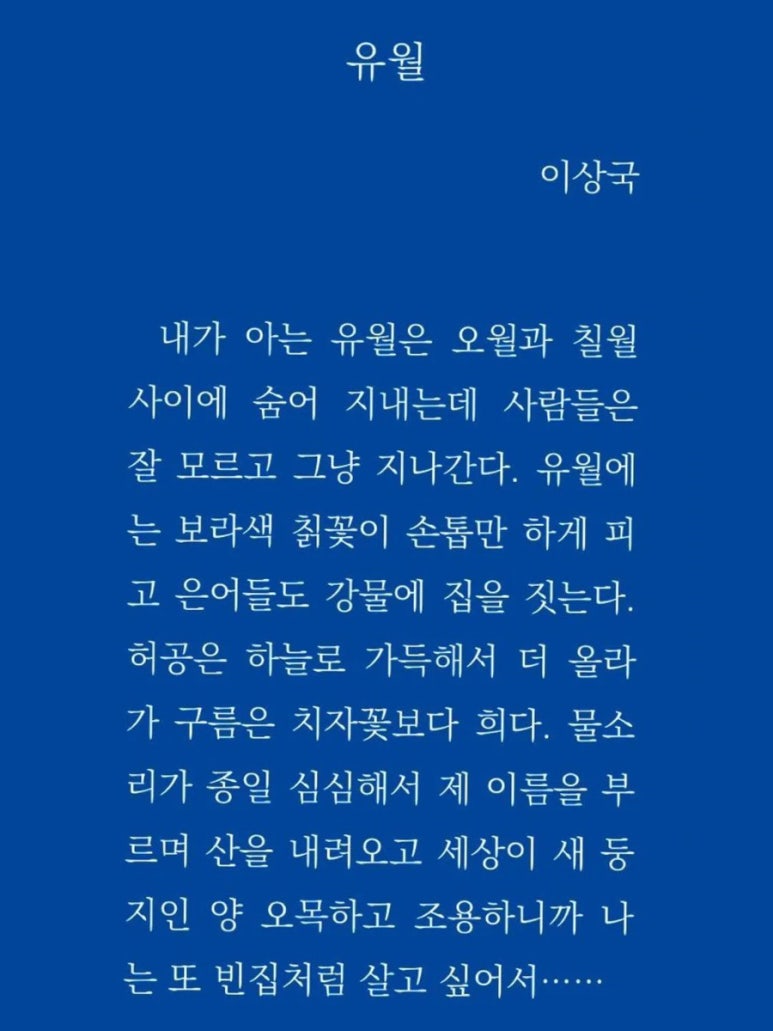 유월

이상국

내가 아는 유월은 오월과 칠월 사이에 숨어 지내는데 사람들은 잘 모르고 그냥 지나간다. 유월에는 보라색 칡꽃이 손톱만 하게 피고 은어들도 강물에 집을 짓는다. 허공은 하늘로 가득해서 더 올라가 구름은 치자꽃보다 희다. 물소리가 종일 심심해서 제 이름을 부르며 산을 내려오고 세상이 새 둥지인 양 오목하고 조용하니까 나는 또 빈집처럼 살고 싶어서……